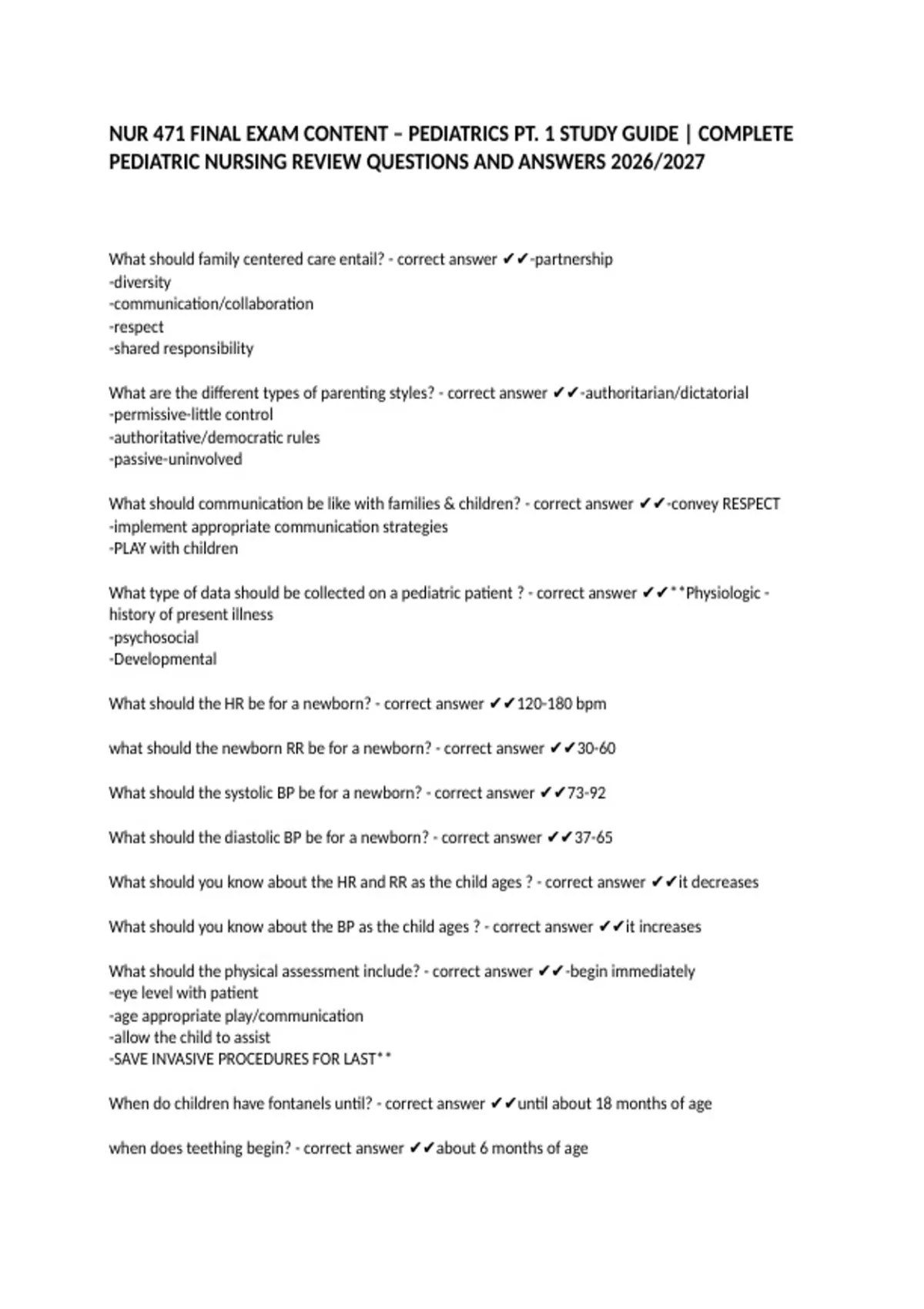 NUR 471 FINAL EXAM CONTENT – PEDIATRICS PT. 1 STUDY GUIDE | COMPLETE PEDIATRIC NURSING REVIEW QUESTIONS AND ANSWERS 2026/2027

What should family centered care entail? - correct answer ✔✔-partnership
-diversity
-communication/collaboration
-respect
-shared responsibility

What are the different types of parenting styles? - correct answer ✔✔-authoritarian/dictatorial
-permissive-little control
-authoritative/democratic rules
-passive-uninvolved

What should communication be like with families & children? - correct answer ✔✔-convey RESPECT
-implement appropriate communication strategies
-PLAY with children

What type of data should be collected on a pediatric patient ? - correct answer ✔✔**Physiologic - history of present illness
-psychosocial
-Developmental

What should the HR be for a newborn? - correct answer ✔✔120-180 bpm

what should the newborn RR be for a newborn? - correct answer ✔✔30-60

What should the systolic BP be for a newborn? - correct answer ✔✔73-92

What should the diastolic BP be for a newborn? - correct answer ✔✔37-65

What should you know about the HR and RR as the child ages ? - correct answer ✔✔it decreases

What should you know about the BP as the child ages ? - correct answer ✔✔it increases

What should the physical assessment include? - correct answer ✔✔-begin immediately
-eye level with patient
-age appropriate play/communication
-allow the child to assist
-SAVE INVASIVE PROCEDURES FOR LAST**

When do children have fontanels until? - correct answer ✔✔until about 18 months of age

when does teething begin? - correct answer ✔✔about 6 months of age